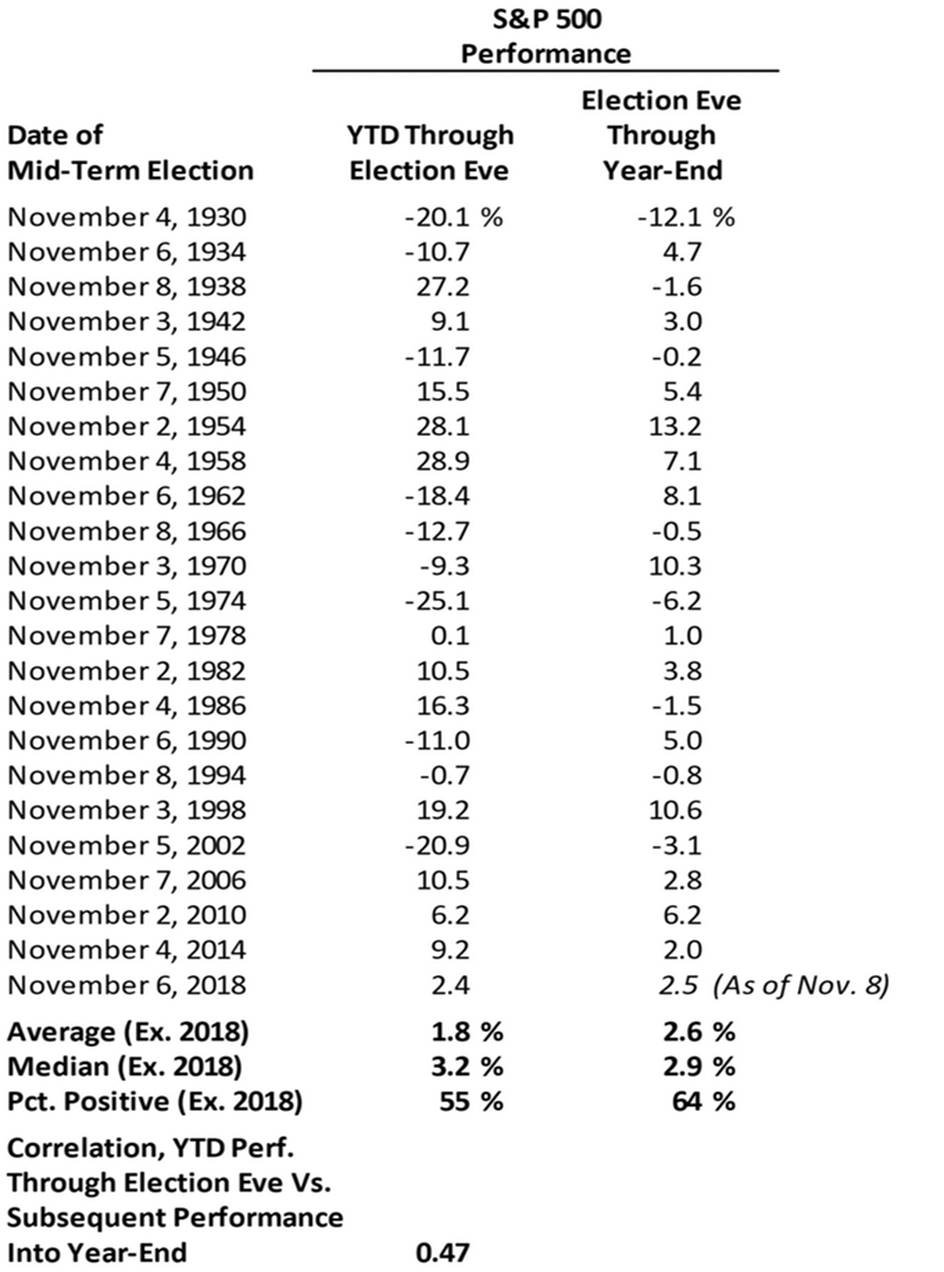 S&P 500 Performance

| Date of Mid-Term Election | YTD Through Election Eve | Election Eve Through Year-End |
|---|---|---|
| November 4, 1930 | -20.1 % | -12.1 % |
| November 6, 1934 | -10.7 | 4.7 |
| November 8, 1938 | 27.2 | -1.6 |
| November 3, 1942 | 9.1 | 3.0 |
| November 5, 1946 | -11.7 | -0.2 |
| November 7, 1950 | 15.5 | 5.4 |
| November 2, 1954 | 28.1 | 13.2 |
| November 4, 1958 | 28.9 | 7.1 |
| November 6, 1962 | -18.4 | 8.1 |
| November 8, 1966 | -12.7 | -0.5 |
| November 3, 1970 | -9.3 | 10.3 |
| November 5, 1974 | -25.1 | -6.2 |
| November 7, 1978 | 0.1 | 1.0 |
| November 2, 1982 | 10.5 | 3.8 |
| November 4, 1986 | 16.3 | -1.5 |
| November 6, 1990 | -11.0 | 5.0 |
| November 8, 1994 | -0.7 | -0.8 |
| November 3, 1998 | 19.2 | 10.6 |
| November 5, 2002 | -20.9 | -3.1 |
| November 7, 2006 | 10.5 | 2.8 |
| November 2, 2010 | 6.2 | 6.2 |
| November 4, 2014 | 9.2 | 2.0 |
| November 6, 2018 | 2.4 | 2.5 (As of Nov. 8) |
| Average (Ex. 2018) | 1.8 % | 2.6 % |
| Median (Ex. 2018) | 3.2 % | 2.9 % |
| Pct. Positive (Ex. 2018) | 55 % | 64 % |
| Correlation, YTD Perf. Through Election Eve Vs. Subsequent Performance Into Year-End | 0.47 | |